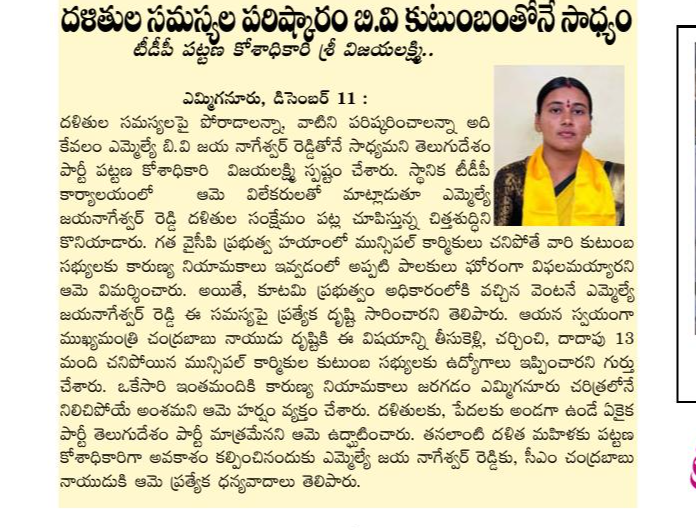 దళితుల సమస్యల పరిష్కారం బి.వి కుటుంబంతోనే సాధ్యం

టీడీపీ పట్టణ కోశాధికారి శ్రీ విజయలక్ష్మి..

ఎమ్మిగనూరు, డిసెంబర్ 11 :

దళితుల సమస్యలపై పోరాడాలన్నా, వాటిని పరిష్కరించాలన్నా అది కేవలం ఎమ్మెల్యే బి.వి జయ నాగేశ్వర్ రెడ్డితోనే సాధ్యమని తెలుగుదేశం పార్టీ పట్టణ కోశాధికారి విజయలక్ష్మి స్పష్టం చేశారు. స్థానిక టీడీపీ కార్యాలయంలో ఆమె విలేకరులతో మాట్లాడుతూ ఎమ్మెల్యే జయనాగేశ్వర్ రెడ్డి దళితుల సంక్షేమం పట్ల చూపిస్తున్న చిత్తశుద్ధిని కొనియాడారు. గత వైసీపీ ప్రభుత్వ హయాంలో మున్సిపల్ కార్మికులు చనిపోతే వారి కుటుంబ సభ్యులకు కారుణ్య నియామకాలు ఇవ్వడంలో అప్పటి పాలకులు ఘోరంగా విఫలమయ్యారని ఆమె విమర్శించారు. అయితే, కూటమి ప్రభుత్వం అధికారంలోకి వచ్చిన వెంటనే ఎమ్మెల్యే జయనాగేశ్వర్ రెడ్డి ఈ సమస్యపై ప్రత్యేక దృష్టి సారించారని తెలిపారు. ఆయన స్వయంగా ముఖ్యమంత్రి చంద్రబాబు నాయుడు దృష్టికి ఈ విషయాన్ని తీసుకెళ్లి, చర్చించి, దాదాపు 13 మంది చనిపోయిన మున్సిపల్ కార్మికుల కుటుంబ సభ్యులకు ఉద్యోగాలు ఇప్పించారని గుర్తు చేశారు. ఒకేసారి ఇంతమందికి కారుణ్య నియామకాలు జరగడం ఎమ్మిగనూరు చరిత్రలోనే నిలిచిపోయే అంశమని ఆమె హర్షం వ్యక్తం చేశారు. దళితులకు, పేదలకు అండగా ఉండే ఏకైక పార్టీ తెలుగుదేశం పార్టీ మాత్రమేనని ఆమె ఉద్ఘాటించారు. తనలాంటి దళిత మహిళకు పట్టణ కోశాధికారిగా అవకాశం కల్పించినందుకు ఎమ్మెల్యే జయ నాగేశ్వర్ రెడ్డికు, సీఎం చంద్రబాబు నాయుడుకి ఆమె ప్రత్యేక ధన్యవాదాలు తెలిపారు.